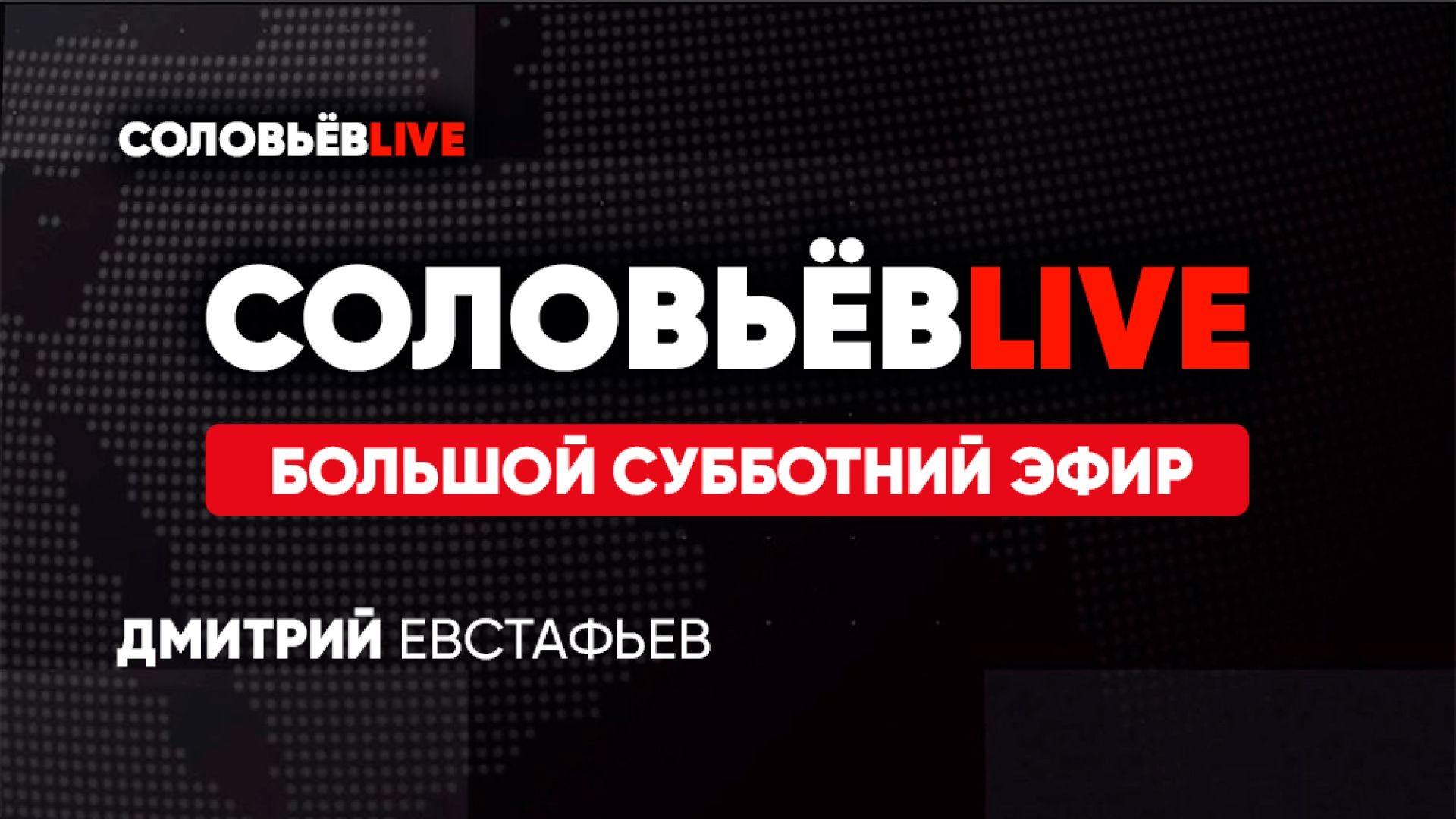 СОЛОВЬЁВLIVE

СОЛОВЬЁВLIVE

БОЛЬШОЙ СУББОТНИЙ ЭФИР

ДМИТРИЙ ЕВСТАФЬЕВ